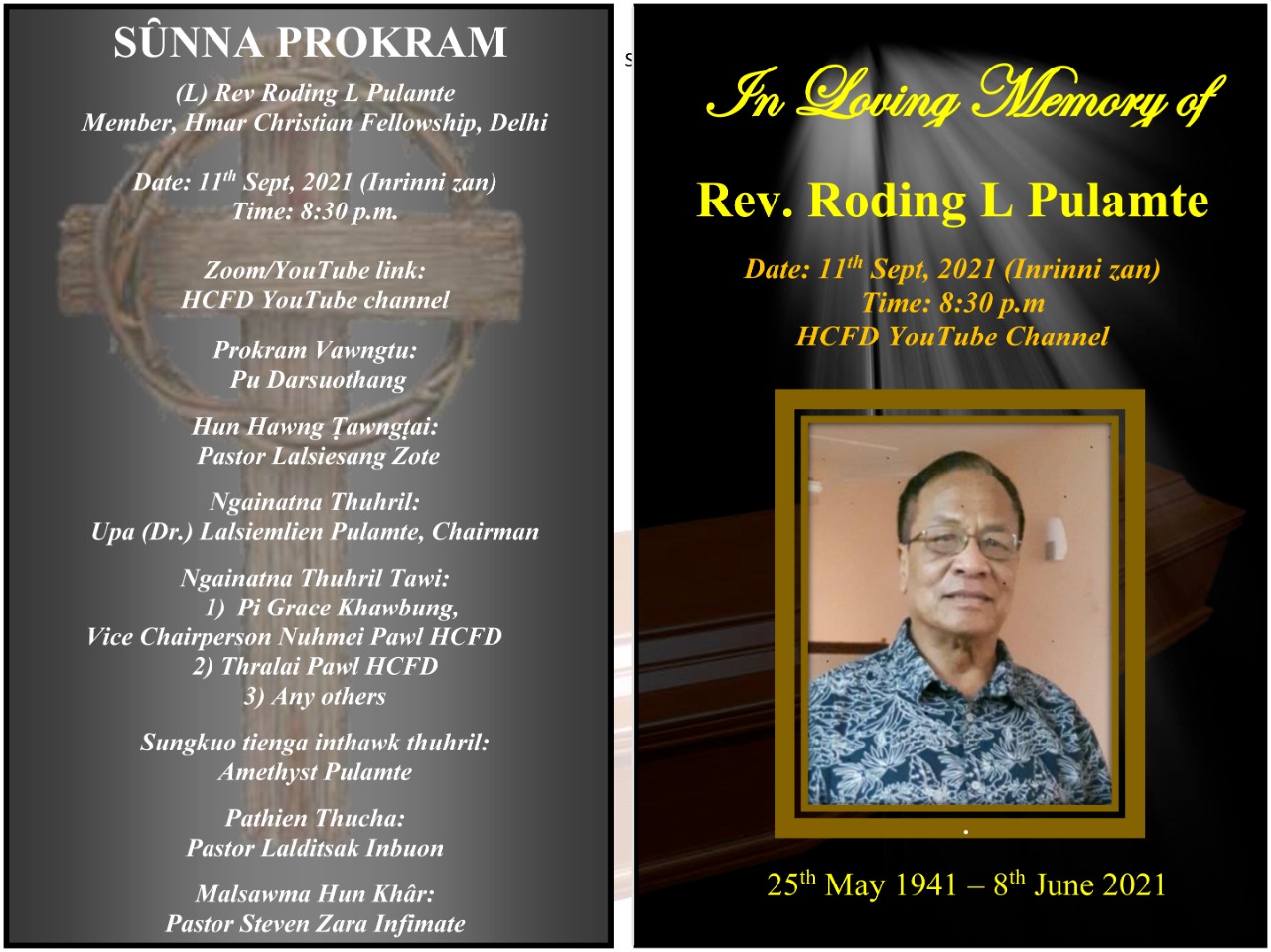 SÛNNA PROKRAM

(L) Rev Roding L Pulamte
Member, Hmar Christian Fellowship, Delhi

Date: 11$^{th}$ Sept, 2021 (Inrinni zan)
Time: 8:30 p.m.

Zoom/YouTube link:
HCFD YouTube channel

Prokram Vawngtu:
Pu Darsuothang

Hun Hawng Ṭawngṭai:
Pastor Lalsiesang Zote

Ngainatna Thuhril:
Upa (Dr.) Lalsiemlien Pulamte, Chairman

Ngainatna Thuhril Tawi:
1) Pi Grace Khawbung,
Vice Chairperson Nuhmei Pawl HCFD
2) Thralai Pawl HCFD
3) Any others

Sungkuo tienga inthawk thuhril:
Amethyst Pulamte

Pathien Thucha:
Pastor Lalditsak Inbuon

Malsawma Hun Khâr:
Pastor Steven Zara Infimate

In Loving Memory of

Rev. Roding L Pulamte

Date: 11$^{th}$ Sept, 2021 (Inrinni zan)
Time: 8:30 p.m
HCFD YouTube Channel

25$^{th}$ May 1941 – 8$^{th}$ June 2021